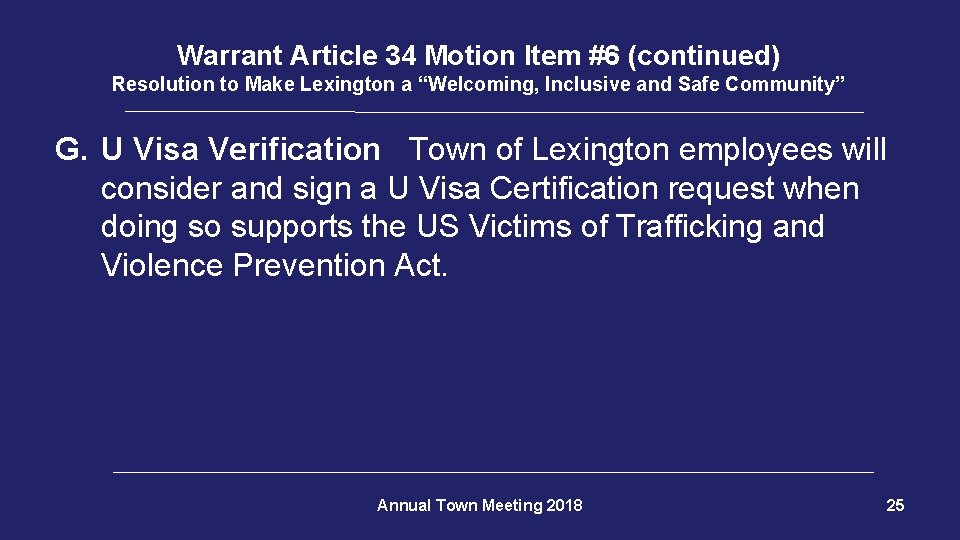 Warrant Article 34 Motion Item #6 (continued)
Resolution to Make Lexington a “Welcoming, Inclusive and Safe Community”

G. U Visa Verification Town of Lexington employees will consider and sign a U Visa Certification request when doing so supports the US Victims of Trafficking and Violence Prevention Act.

Annual Town Meeting 2018

25